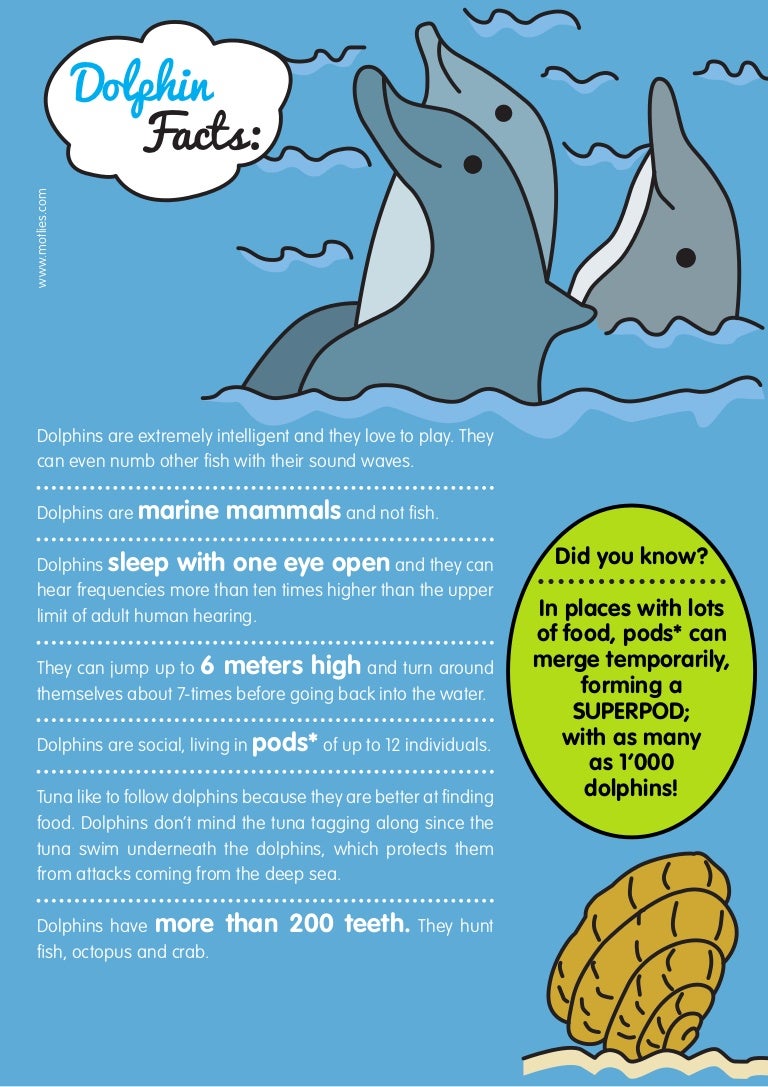 Dolphin Facts:

www.motlies.com

Dolphins are extremely intelligent and they love to play. They can even numb other fish with their sound waves.

Dolphins are marine mammals and not fish.

Dolphins sleep with one eye open and they can hear frequencies more than ten times higher than the upper limit of adult human hearing.

They can jump up to 6 meters high and turn around themselves about 7-times before going back into the water.

Dolphins are social, living in pods* of up to 12 individuals.

Tuna like to follow dolphins because they are better at finding food. Dolphins don't mind the tuna tagging along since the tuna swim underneath the dolphins, which protects them from attacks coming from the deep sea.

Dolphins have more than 200 teeth. They hunt fish, octopus and crab.

Did you know?

In places with lots of food, pods* can merge temporarily, forming a SUPERPOD; with as many as 1'000 dolphins!